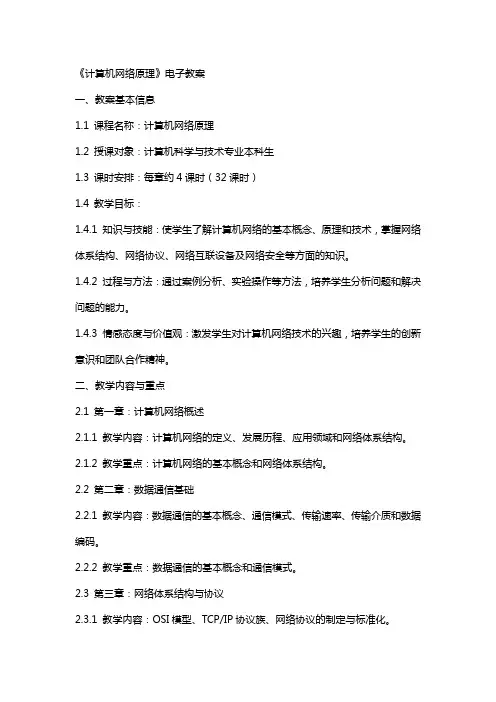 《计算机网络原理》电子教案

一、教案基本信息

1.1 课程名称：计算机网络原理

1.2 授课对象：计算机科学与技术专业本科生

1.3 课时安排：每章约 4 课时（32 课时）

1.4 教学目标：

1.4.1 知识与技能：使学生了解计算机网络的基本概念、原理和技术，掌握网络体系结构、网络协议、网络互联设备及网络安全等方面的知识。

1.4.2 过程与方法：通过案例分析、实验操作等方法，培养学生分析问题和解决问题的能力。

1.4.3 情感态度与价值观：激发学生对计算机网络技术的兴趣，培养学生的创新意识和团队合作精神。

二、教学内容与重点

2.1 第一章：计算机网络概述

2.1.1 教学内容：计算机网络的定义、发展历程、应用领域和网络体系结构。

2.1.2 教学重点：计算机网络的基本概念和网络体系结构。

2.2 第二章：数据通信基础

2.2.1 教学内容：数据通信的基本概念、通信模式、传输速率、传输介质和数据编码。

2.2.2 教学重点：数据通信的基本概念和通信模式。

2.3 第三章：网络体系结构与协议

2.3.1 教学内容：OSI 模型、TCP/IP 协议族、网络协议的制定与标准化。